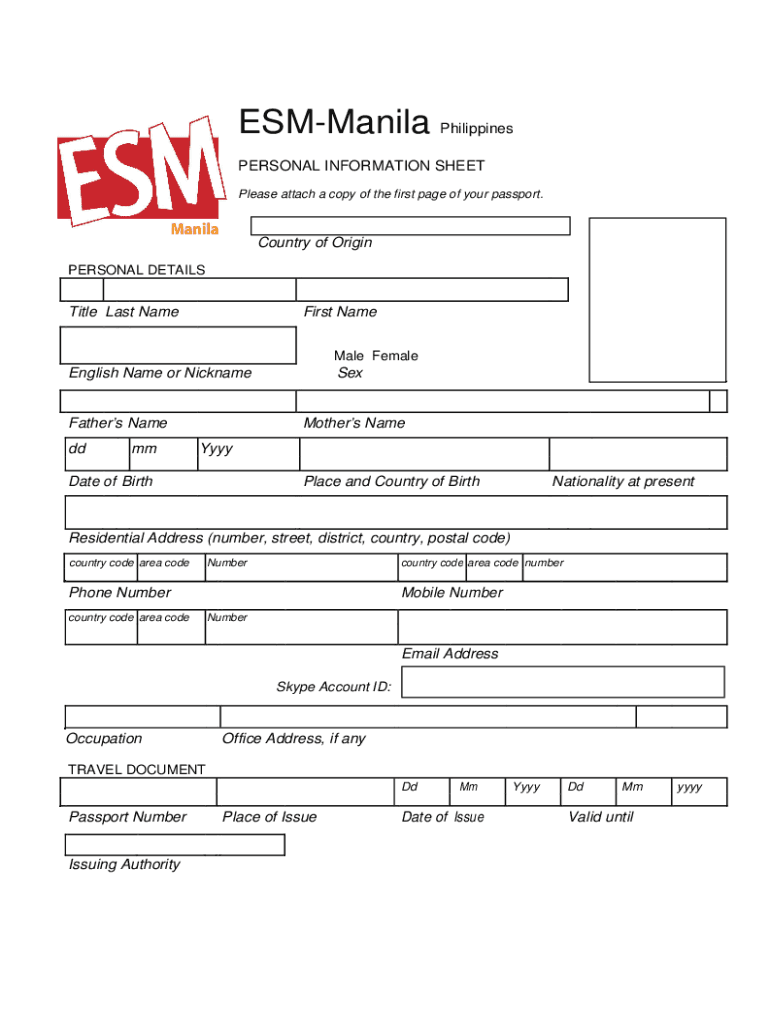 ESM Manila

ESM-Manila Philippines

PERSONAL INFORMATION SHEET

Please attach a copy of the first page of your passport.

Country of Origin

PERSONAL DETAILS

Title Last Name

First Name

English Name or Nickname

Male Female
Sex

Father's Name

Mother's Name

dd mm Yyyy

Date of Birth

Place and Country of Birth

Nationality at present

Residential Address (number, street, district, country, postal code)

country code area code Number

country code area code number

Phone Number

Mobile Number

country code area code Number

Email Address

Skype Account ID:

Occupation

Office Address, if any

TRAVEL DOCUMENT

Dd Mm Yyyy Dd Mm yyyy

Passport Number

Place of Issue

Date of Issue

Valid until

Issuing Authority